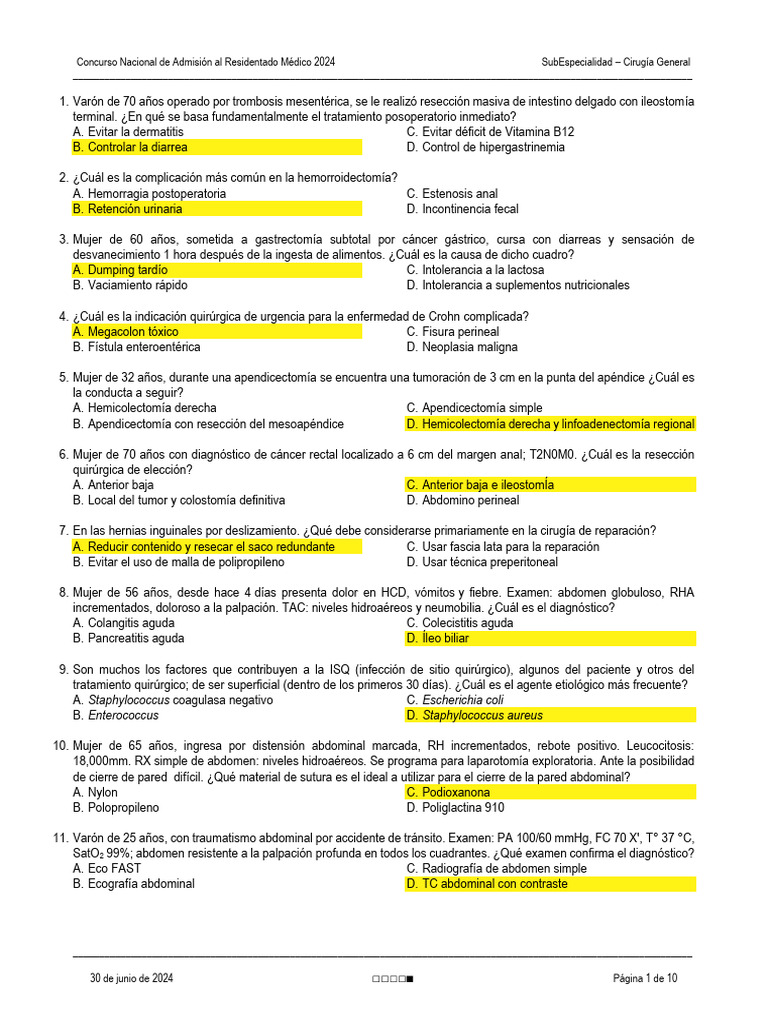 Concurso Nacional de Admisión al Residentado Médico 2024

SubEspecialidad – Cirugía General

1. Varón de 70 años operado por trombosis mesentérica, se le realizó resección masiva de intestino delgado con ileostomía terminal. ¿En qué se basa fundamentalmente el tratamiento posoperatorio inmediato?
A. Evitar la dermatitis
B. Controlar la diarrea
C. Evitar déficit de Vitamina B12
D. Control de hipergastrinemia

2. ¿Cuál es la complicación más común en la hemorroidectomía?
A. Hemorragia postoperatoria
B. Retención urinaria
C. Estenosis anal
D. Incontinencia fecal

3. Mujer de 60 años, sometida a gastrectomía subtotal por cáncer gástrico, cursa con diarreas y sensación de desvanecimiento 1 hora después de la ingesta de alimentos. ¿Cuál es la causa de dicho cuadro?
A. Dumping tardío
B. Vaciamiento rápido
C. Intolerancia a la lactosa
D. Intolerancia a suplementos nutricionales

4. ¿Cuál es la indicación quirúrgica de urgencia para la enfermedad de Crohn complicada?
A. Megacolon tóxico
B. Fístula enteroentérica
C. Fisura perineal
D. Neoplasia maligna

5. Mujer de 32 años, durante una apendicectomía se encuentra una tumoración de 3 cm en la punta del apéndice ¿Cuál es la conducta a seguir?
A. Hemicolectomía derecha
B. Apendicectomía con resección del mesoapéndice
C. Apendicectomía simple
D. Hemicolectomía derecha y linfoadenectomía regional

6. Mujer de 70 años con diagnóstico de cáncer rectal localizado a 6 cm del margen anal; T2N0M0. ¿Cuál es la resección quirúrgica de elección?
A. Anterior baja
B. Local del tumor y colostomía definitiva
C. Anterior baja e ileostomía
D. Abdomino perineal

7. En las hernias inguinales por deslizamiento. ¿Qué debe considerarse primariamente en la cirugía de reparación?
A. Reducir contenido y resecar el saco redundante
B. Evitar el uso de malla de polipropileno
C. Usar fascia lata para la reparación
D. Usar técnica preperitoneal

8. Mujer de 56 años, desde hace 4 días presenta dolor en HCD, vómitos y fiebre. Examen: abdomen globuloso, RHA incrementados, doloroso a la palpación. TAC: niveles hidroaéreos y neumobilia. ¿Cuál es el diagnóstico?
A. Colangitis aguda
B. Pancreatitis aguda
C. Colecistitis aguda
D. Íleo biliar

9. Son muchos los factores que contribuyen a la ISQ (infección de sitio quirúrgico), algunos del paciente y otros del tratamiento quirúrgico; de ser superficial (dentro de los primeros 30 días). ¿Cuál es el agente etiológico más frecuente?
A. Staphylococcus coagulasa negativo
B. Enterococcus
C. Escherichia coli
D. Staphylococcus aureus

10. Mujer de 65 años, ingresa por distensión abdominal marcada, RH incrementados, rebote positivo. Leucocitosis: 18,000mm. RX simple de abdomen: niveles hidroaéreos. Se programa para laparotomía exploratoria. Ante la posibilidad de cierre de pared difícil. ¿Qué material de sutura es el ideal a utilizar para el cierre de la pared abdominal?
A. Nylon
B. Polopropileno
C. Podioxanona
D. Poliglactina 910

11. Varón de 25 años, con traumatismo abdominal por accidente de tránsito. Examen: PA 100/60 mmHg, FC 70 X', T° 37 °C, $SatO_2$ 99%; abdomen resistente a la palpación profunda en todos los cuadrantes. ¿Qué examen confirma el diagnóstico?
A. Eco FAST
B. Ecografía abdominal
C. Radiografía de abdomen simple
D. TC abdominal con contraste

30 de junio de 2024

□□□□■

Página 1 de 10